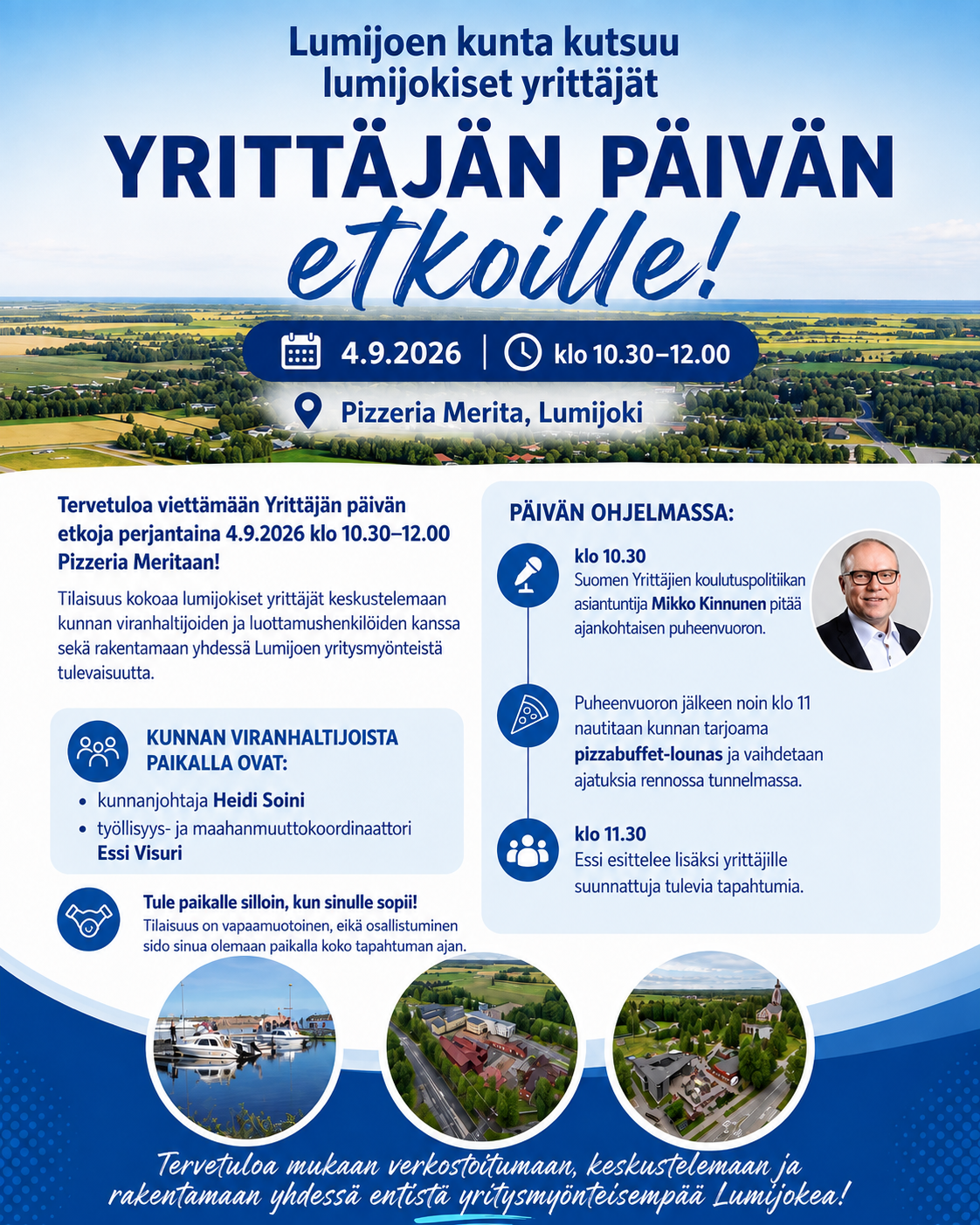 Lumijoen kunta kutsuu lumijokiset yrittäjät

YRITTÄJÄN PÄIVÄN etkoille!

4.9.2026 | klo 10.30–12.00

Pizzeria Merita, Lumijoki

Tervetuloa viettämään Yrittäjän päivän etkoja perjantaina 4.9.2026 klo 10.30–12.00 Pizzeria Meritaan!

Tilaisuus kokoaa lumijokiset yrittäjät keskustelemaan kunnan viranhaltijoiden ja luottamushenkilöiden kanssa sekä rakentamaan yhdessä Lumijoen yritysmyönteistä tulevaisuutta.

KUNNAN VIRANHALTIJOISTA PAIKALLA OVAT:

• kunnanjohtaja Heidi Soini
• työllisyys- ja maahanmuuttokoordinaattori Essi Visuri

Tule paikalle silloin, kun sinulle sopii!
Tilaisuus on vapaamuotoinen, eikä osallistuminen sido sinua olemaan paikalla koko tapahtuman ajan.

PÄIVÄN OHJELMASSA:

klo 10.30
Suomen Yrittäjien koulutuspolitiikan asiantuntija Mikko Kinnunen pitää ajankohtaisen puheenvuoron.

Puheenvuoron jälkeen noin klo 11 nautitaan kunnan tarjoama pizzabuffet-lounas ja vaihdetaan ajatuksia rennossa tunnelmassa.

klo 11.30
Essi esittelee lisäksi yrittäjille suunnattuja tulevia tapahtumia.

Tervetuloa mukaan verkostoitumaan, keskustelemaan ja rakentamaan yhdessä entistä yritysmyönteisempää Lumijokea!